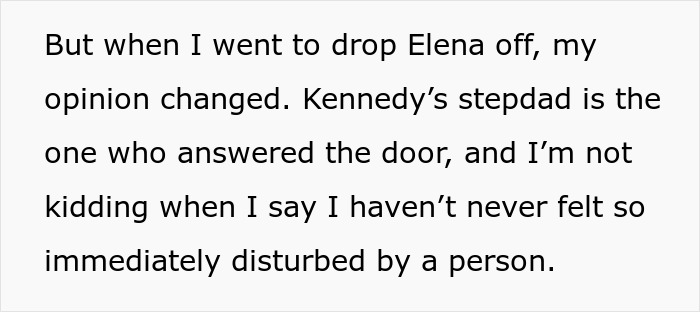 But when I went to drop Elena off, my opinion changed. Kennedy’s stepdad is the one who answered the door, and I’m not kidding when I say I haven’t never felt so immediately disturbed by a person.